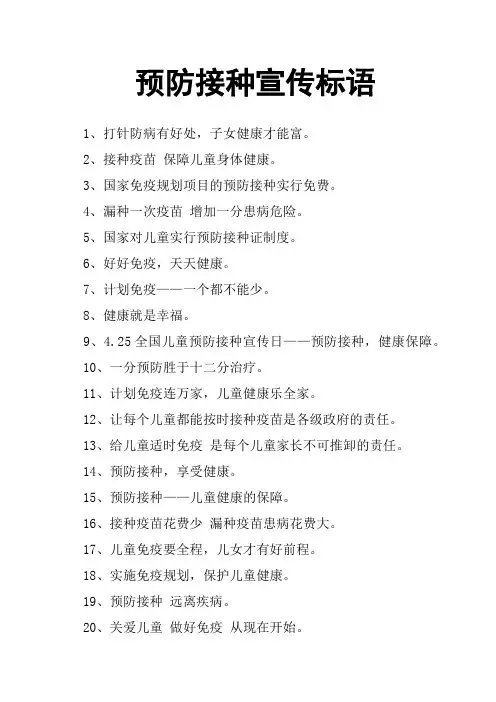 预防接种宣传标语

1、打针防病有好处，子女健康才能富。

2、接种疫苗 保障儿童身体健康。

3、国家免疫规划项目的预防接种实行免费。

4、漏种一次疫苗 增加一分患病危险。

5、国家对儿童实行预防接种证制度。

6、好好免疫，天天健康。

7、计划免疫——一个都不能少。

8、健康就是幸福。

9、4.25 全国儿童预防接种宣传日——预防接种，健康保障。

10、一分预防胜于十二分治疗。

11、计划免疫连万家，儿童健康乐全家。

12、让每个儿童都能按时接种疫苗是各级政府的责任。

13、给儿童适时免疫 是每个儿童家长不可推卸的责任。

14、预防接种，享受健康。

15、预防接种——儿童健康的保障。

16、接种疫苗花费少 漏种疫苗患病花费大。

17、儿童免疫要全程，儿女才有好前程。

18、实施免疫规划，保护儿童健康。

19、预防接种 远离疾病。

20、关爱儿童 做好免疫 从现在开始。